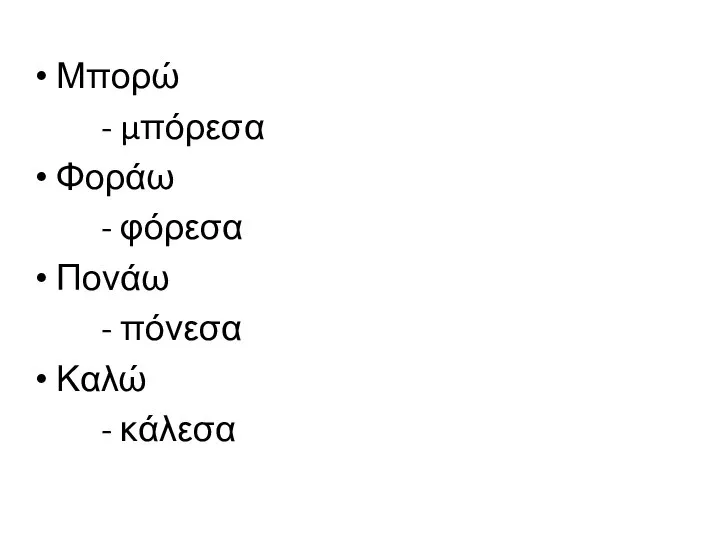 • Μπορώ
- μπόρεσα
• Φοράω
- φόρεσα
• Πονάω
- πόνεσα
• Καλώ
- κάλεσα